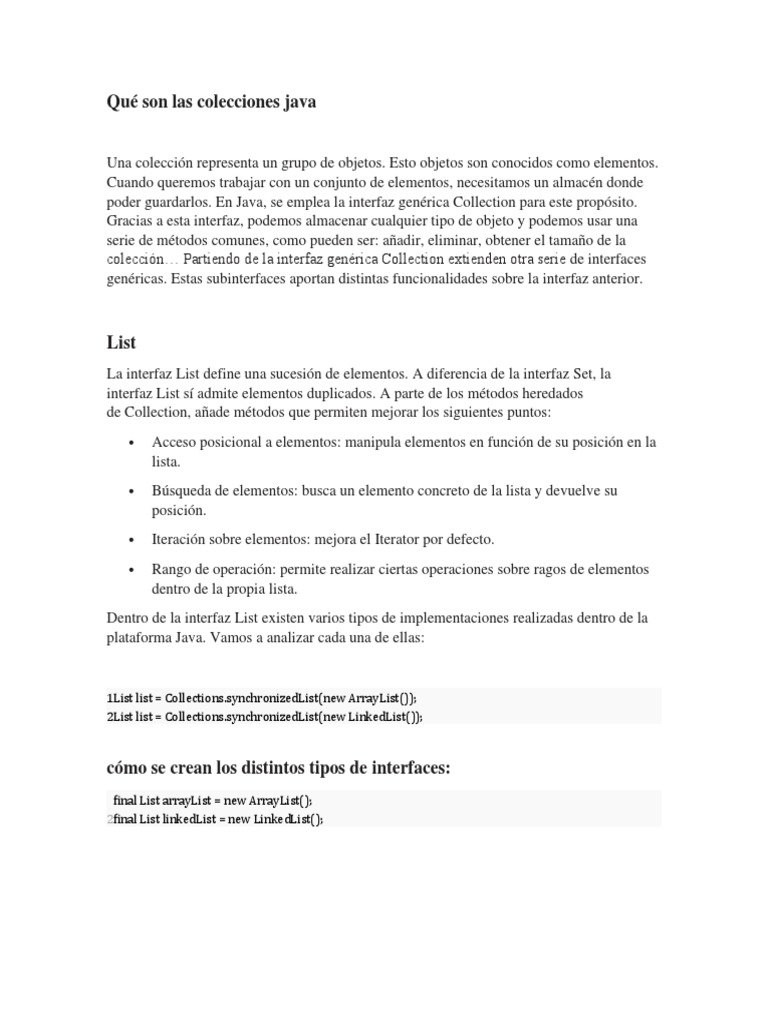 Qué son las colecciones java

Una colección representa un grupo de objetos. Esto objetos son conocidos como elementos. Cuando queremos trabajar con un conjunto de elementos, necesitamos un almacén donde poder guardarlos. En Java, se emplea la interfaz genérica Collection para este propósito. Gracias a esta interfaz, podemos almacenar cualquier tipo de objeto y podemos usar una serie de métodos comunes, como pueden ser: añadir, eliminar, obtener el tamaño de la colección… Partiendo de la interfaz genérica Collection extienden otra serie de interfaces genéricas. Estas subinterfaces aportan distintas funcionalidades sobre la interfaz anterior.

List

La interfaz List define una sucesión de elementos. A diferencia de la interfaz Set, la interfaz List sí admite elementos duplicados. A parte de los métodos heredados de Collection, añade métodos que permiten mejorar los siguientes puntos:

• Acceso posicional a elementos: manipula elementos en función de su posición en la lista.
• Búsqueda de elementos: busca un elemento concreto de la lista y devuelve su posición.
• Iteración sobre elementos: mejora el Iterator por defecto.
• Rango de operación: permite realizar ciertas operaciones sobre ragos de elementos dentro de la propia lista.

Dentro de la interfaz List existen varios tipos de implementaciones realizadas dentro de la plataforma Java. Vamos a analizar cada una de ellas:

1List list = Collections.synchronizedList(new ArrayList());
2List list = Collections.synchronizedList(new LinkedList());

cómo se crean los distintos tipos de interfaces:

final List arrayList = new ArrayList();
2final List linkedList = new LinkedList();